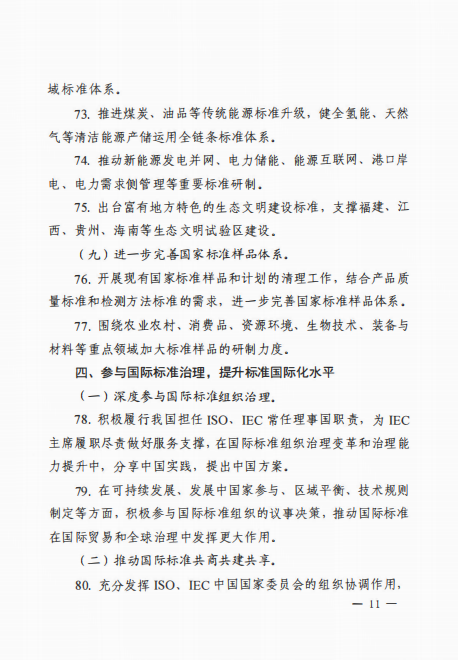 域标准体系。

73. 推进煤炭、油品等传统能源标准升级，健全氢能、天然气等清洁能源产储运用全链条标准体系。

74. 推动新能源发电并网、电力储能、能源互联网、港口岸电、电力需求侧管理等重要标准研制。

75. 出台富有地方特色的生态文明建设标准，支撑福建、江西、贵州、海南等生态文明试验区建设。

（九）进一步完善国家标准样品体系。

76. 开展现有国家标准样品和计划的清理工作，结合产品质量标准和检测方法标准的需求，进一步完善国家标准样品体系。

77. 围绕农业农村、消费品、资源环境、生物技术、装备与材料等重点领域加大标准样品的研制力度。

四、参与国际标准治理，提升标准国际化水平

（一）深度参与国际标准组织治理。

78. 积极履行我国担任 ISO、IEC 常任理事国职责，为 IEC 主席履职尽责做好服务支撑，在国际标准组织治理变革和治理能力提升中，分享中国实践，提出中国方案。

79. 在可持续发展、发展中国家参与、区域平衡、技术规则制定等方面，积极参与国际标准组织的议事决策，推动国际标准在国际贸易和全球治理中发挥更大作用。

（二）推动国际标准共商共建共享。

80. 充分发挥 ISO、IEC 中国国家委员会的组织协调作用，

— 11 —